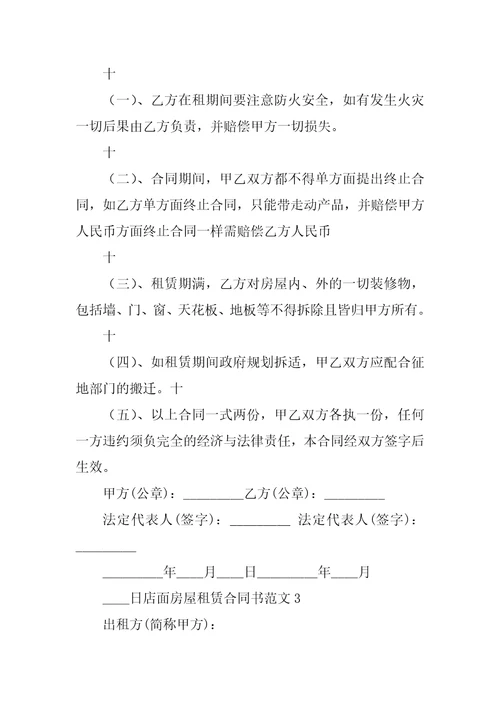 十

（一）、乙方在租期间要注意防火安全，如有发生火灾一切后果由乙方负责，并赔偿甲方一切损失。

十

（二）、合同期间，甲乙双方都不得单方面提出终止合同，如乙方单方面终止合同，只能带走动产品，并赔偿甲方人民币方面终止合同一样需赔偿乙方人民币

十

（三）、租赁期满，乙方对房屋内、外的一切装修物，包括墙、门、窗、天花板、地板等不得拆除且皆归甲方所有。

十

（四）、如租赁期间政府规划拆适，甲乙双方应配合征地部门的搬迁。十

（五）、以上合同一式两份，甲乙双方各执一份，任何一方违约须负完全的经济与法律责任，本合同经双方签字后生效。

甲方(公章)：_________乙方(公章)：_________

法定代表人(签字)：_________ 法定代表人(签字)：_________

_________年____月____日_________年____月

____日店面房屋租赁合同书范文 3

出租方(简称甲方)：